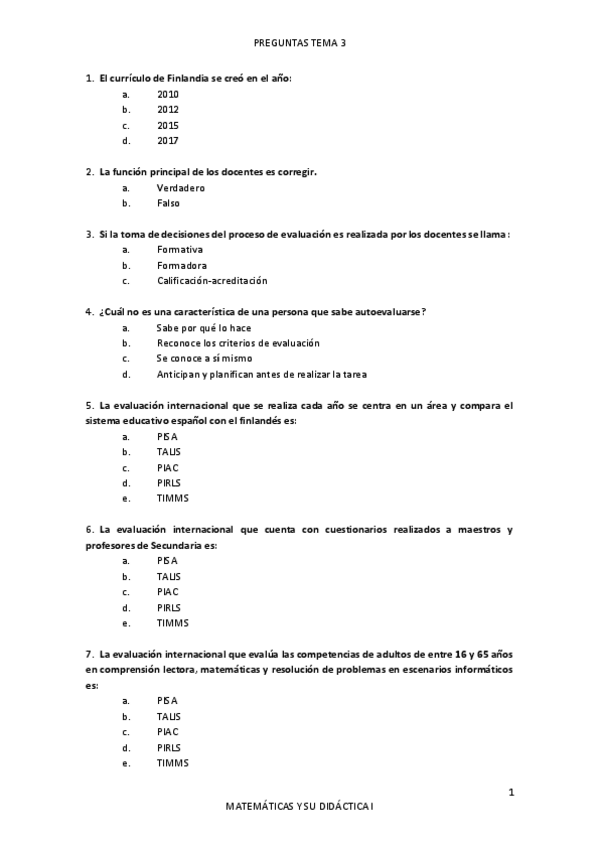 PREGUNTAS TEMA 3

1. El currículo de Finlandia se creó en el año:
a. 2010
b. 2012
c. 2015
d. 2017

2. La función principal de los docentes es corregir.
a. Verdadero
b. Falso

3. Si la toma de decisiones del proceso de evaluación es realizada por los docentes se llama:
a. Formativa
b. Formadora
c. Calificación-acreditación

4. ¿Cuál no es una característica de una persona que sabe autoevaluarse?
a. Sabe por qué lo hace
b. Reconoce los criterios de evaluación
c. Se conoce a sí mismo
d. Anticipan y planifican antes de realizar la tarea

5. La evaluación internacional que se realiza cada año se centra en un área y compara el sistema educativo español con el finlandés es:
a. PISA
b. TALIS
c. PIAC
d. PIRLS
e. TIMMS

6. La evaluación internacional que cuenta con cuestionarios realizados a maestros y profesores de Secundaria es:
a. PISA
b. TALIS
c. PIAC
d. PIRLS
e. TIMMS

7. La evaluación internacional que evalúa las competencias de adultos de entre 16 y 65 años en comprensión lectora, matemáticas y resolución de problemas en escenarios informáticos es:
a. PISA
b. TALIS
c. PIAC
d. PIRLS
e. TIMMS

1

MATEMÁTICAS Y SU DIDÁCTICA I